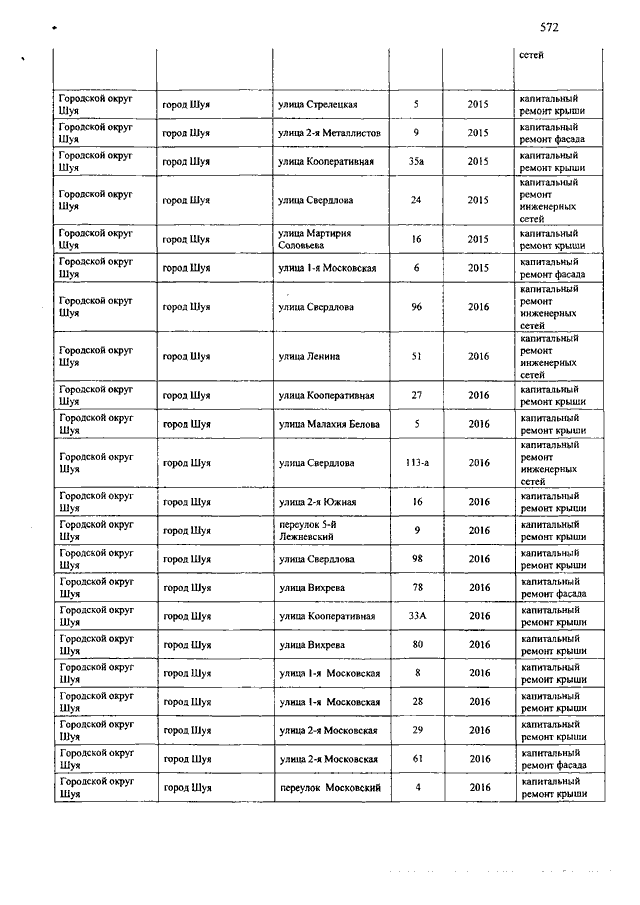 572

| | | | | | |
|---|---|---|---|---|---|
| | | | | | сетей |
| Городской округ Шуя | город Шуя | улица Стрелецкая | 5 | 2015 | капитальный ремонт крыши |
| Городской округ Шуя | город Шуя | улица 2-я Металлистов | 9 | 2015 | капитальный ремонт фасада |
| Городской округ Шуя | город Шуя | улица Кооперативная | 35а | 2015 | капитальный ремонт крыши |
| Городской округ Шуя | город Шуя | улица Свердлова | 24 | 2015 | капитальный ремонт инженерных сетей |
| Городской округ Шуя | город Шуя | улица Мартирия Соловьева | 16 | 2015 | капитальный ремонт крыши |
| Городской округ Шуя | город Шуя | улица 1-я Московская | 6 | 2015 | капитальный ремонт фасада |
| Городской округ Шуя | город Шуя | улица Свердлова | 96 | 2016 | капитальный ремонт инженерных сетей |
| Городской округ Шуя | город Шуя | улица Ленина | 51 | 2016 | капитальный ремонт инженерных сетей |
| Городской округ Шуя | город Шуя | улица Кооперативная | 27 | 2016 | капитальный ремонт крыши |
| Городской округ Шуя | город Шуя | улица Малахия Белова | 5 | 2016 | капитальный ремонт крыши |
| Городской округ Шуя | город Шуя | улица Свердлова | 113-а | 2016 | капитальный ремонт инженерных сетей |
| Городской округ Шуя | город Шуя | улица 2-я Южная | 16 | 2016 | капитальный ремонт крыши |
| Городской округ Шуя | город Шуя | переулок 5-й Лежневский | 9 | 2016 | капитальный ремонт крыши |
| Городской округ Шуя | город Шуя | улица Свердлова | 98 | 2016 | капитальный ремонт крыши |
| Городской округ Шуя | город Шуя | улица Вихрева | 78 | 2016 | капитальный ремонт фасада |
| Городской округ Шуя | город Шуя | улица Кооперативная | 33А | 2016 | капитальный ремонт крыши |
| Городской округ Шуя | город Шуя | улица Вихрева | 80 | 2016 | капитальный ремонт крыши |
| Городской округ Шуя | город Шуя | улица 1-я Московская | 8 | 2016 | капитальный ремонт крыши |
| Городской округ Шуя | город Шуя | улица 1-я Московская | 28 | 2016 | капитальный ремонт крыши |
| Городской округ Шуя | город Шуя | улица 2-я Московская | 29 | 2016 | капитальный ремонт крыши |
| Городской округ Шуя | город Шуя | улица 2-я Московская | 61 | 2016 | капитальный ремонт фасада |
| Городской округ Шуя | город Шуя | переулок Московский | 4 | 2016 | капитальный ремонт крыши |